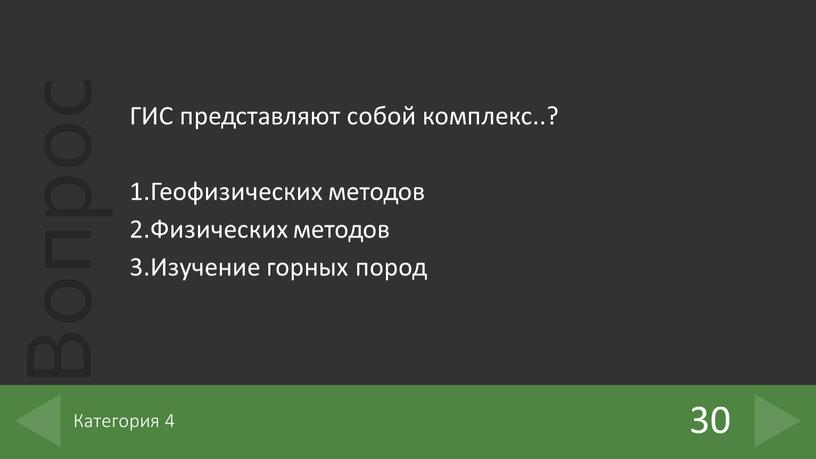 Вопрос

ГИС представляют собой комплекс..?

1.Геофизических методов
2.Физических методов
3.Изучение горных пород

Категория 4

30